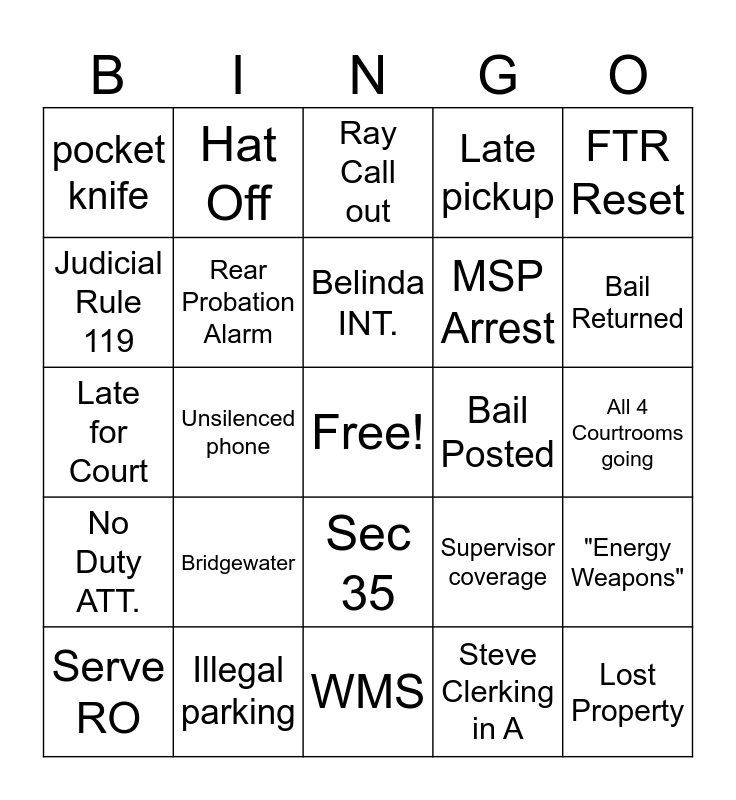 | B | I | N | G | O |
|---|---|---|---|---|
| pocket knife | Hat Off | Ray Call out | Late pickup | FTR Reset |
| Judicial Rule 119 | Rear Probation Alarm | Belinda INT. | MSP Arrest | Bail Returned |
| Late for Court | Unsilenced phone | Free! | Bail Posted | All 4 Courtrooms going |
| No Duty ATT. | Bridgewater | Sec 35 | Supervisor coverage | "Energy Weapons" |
| Serve RO | Illegal parking | WMS | Steve Clerking in A | Lost Property |